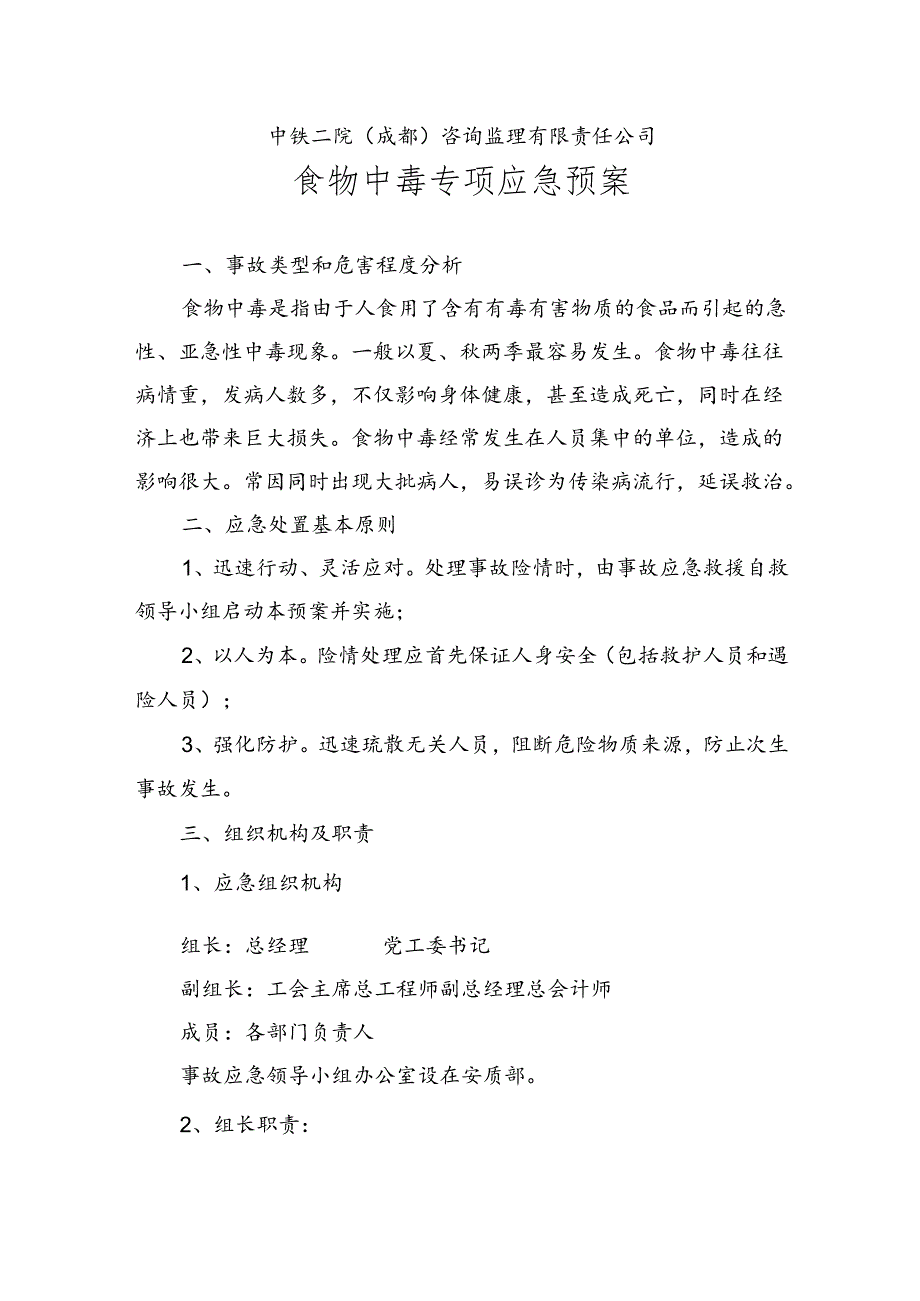 中铁二院（成都）咨询监理有限责任公司

食物中毒专项应急预案

一、事故类型和危害程度分析

食物中毒是指由于人食用了含有有毒有害物质的食品而引起的急性、亚急性中毒现象。一般以夏、秋两季最容易发生。食物中毒往往病情重，发病人数多，不仅影响身体健康，甚至造成死亡，同时在经济上也带来巨大损失。食物中毒经常发生在人员集中的单位，造成的影响很大。常因同时出现大批病人，易误诊为传染病流行，延误救治。

二、应急处置基本原则

1、迅速行动、灵活应对。处理事故险情时，由事故应急救援自救领导小组启动本预案并实施；

2、以人为本。险情处理应首先保证人身安全（包括救护人员和遇险人员）；

3、强化防护。迅速疏散无关人员，阻断危险物质来源，防止次生事故发生。

三、组织机构及职责

1、应急组织机构

组长：总经理　　党工委书记

副组长：工会主席总工程师副总经理总会计师

成员：各部门负责人

事故应急领导小组办公室设在安质部。

2、组长职责：